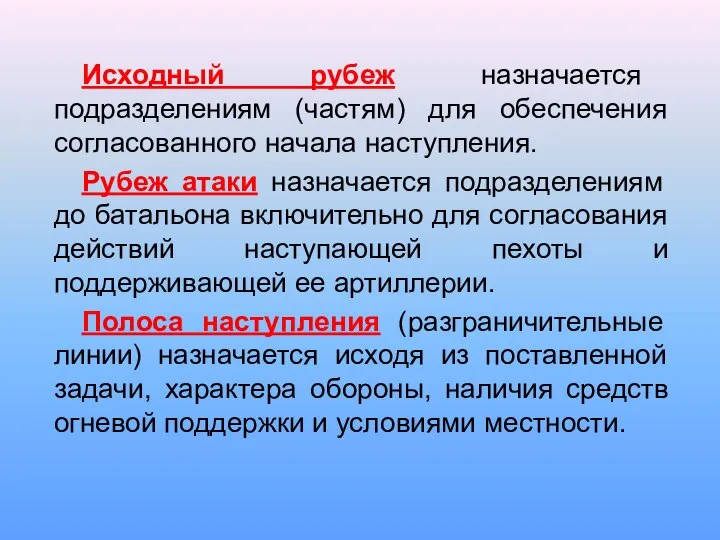 Исходный рубеж назначается подразделениям (частям) для обеспечения согласованного начала наступления.

Рубеж атаки назначается подразделениям до батальона включительно для согласования действий наступающей пехоты и поддерживающей ее артиллерии.

Полоса наступления (разграничительные линии) назначается исходя из поставленной задачи, характера обороны, наличия средств огневой поддержки и условиями местности.